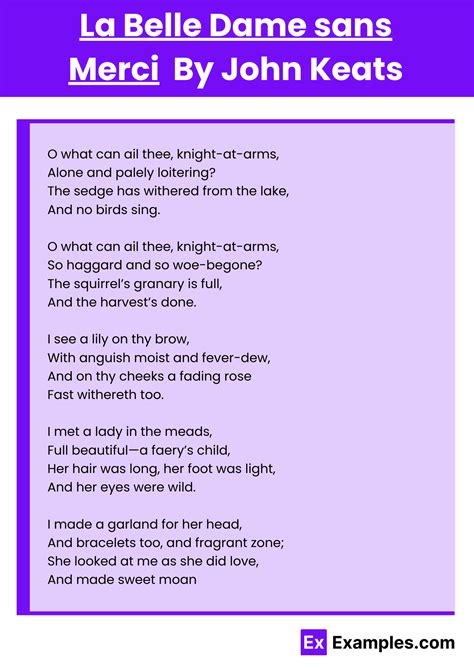 La Belle Dame sans Merci By John Keats

O what can ail thee, knight-at-arms,
Alone and palely loitering?
The sedge has withered from the lake,
And no birds sing.

O what can ail thee, knight-at-arms,
So haggard and so woe-begone?
The squirrel's granary is full,
And the harvest's done.

I see a lily on thy brow,
With anguish moist and fever-dew,
And on thy cheeks a fading rose
Fast withereth too.

I met a lady in the meads,
Full beautiful—a faery's child,
Her hair was long, her foot was light,
And her eyes were wild.

I made a garland for her head,
And bracelets too, and fragrant zone;
She looked at me as she did love,
And made sweet moan

Ex Examples.com